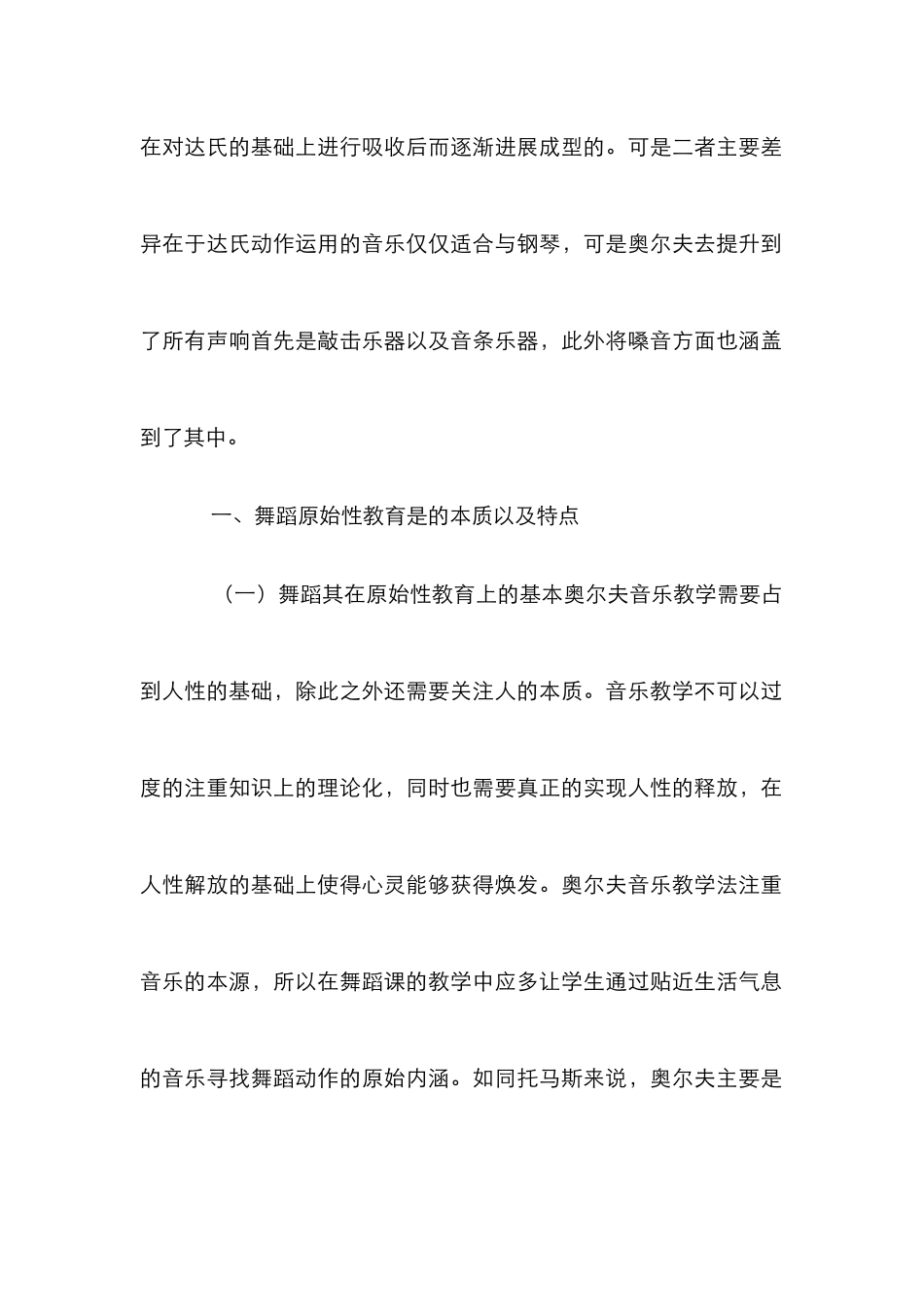 在对达氏的基础上进行吸收后而逐渐进展成型的。可是二者主要差异在于达氏动作运用的音乐仅仅适合与钢琴，可是奥尔夫去提升到了所有声响首先是敲击乐器以及音条乐器，此外将嗓音方面也涵盖到了其中。

一、舞蹈原始性教育是的本质以及特点

（一）舞蹈其在原始性教育上的基本奥尔夫音乐教学需要占到人性的基础，除此之外还需要关注人的本质。音乐教学不可以过度的注重知识上的理论化，同时也需要真正的实现人性的释放，在人性解放的基础上使得心灵能够获得焕发。奥尔夫音乐教学法注重音乐的本源，所以在舞蹈课的教学中应多让学生通过贴近生活气息的音乐寻找舞蹈动作的原始内涵。如同托马斯来说，奥尔夫主要是